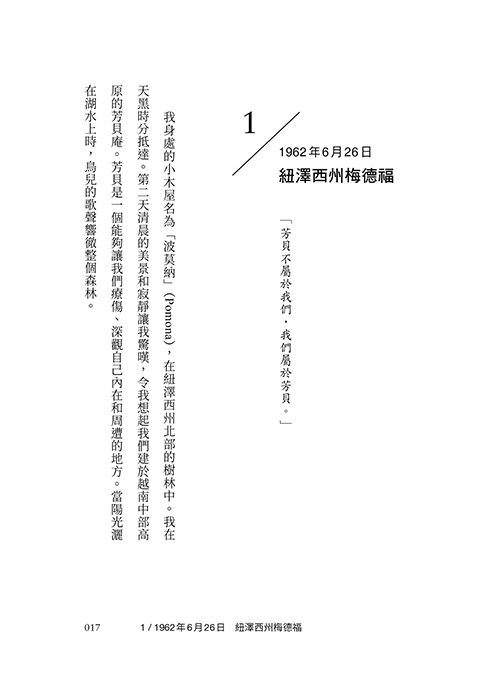 1

1962年6月26日
紐澤西州梅德福

「芳貝不屬於我們，我們屬於芳貝。」

我身處的小木屋名為「波莫納」(Pomona)，在紐澤西州北部的樹林中。我在天黑時分抵達。第二天清晨的美景和寂靜讓我驚嘆，令我想起我們建於越南中部高原的芳貝庵。芳貝是一個能夠讓我們療傷、深觀自己內在和周遭的地方。當陽光灑在湖水上時，鳥兒的歌聲響徹整個森林。

017　　1 / 1962年6月26日　紐澤西州梅德福